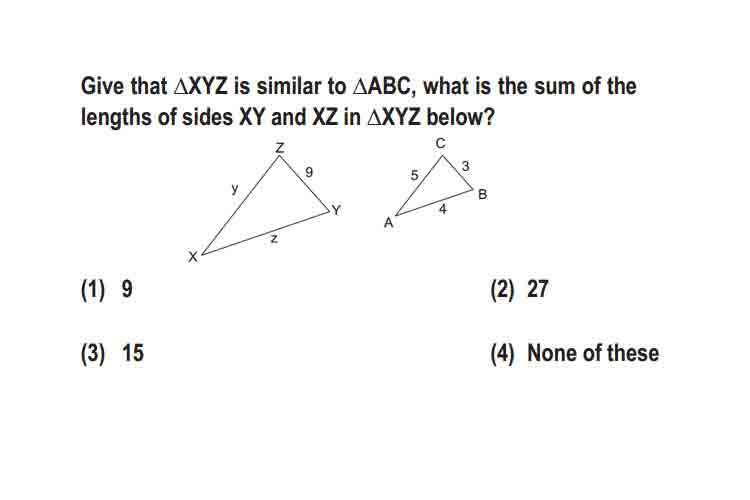 Give that $\triangle XYZ$ is similar to $\triangle ABC$, what is the sum of the lengths of sides XY and XZ in $\triangle XYZ$ below?

Z
y
9
Y
z
X

C
5
3
B
4
A

(1) 9

(2) 27

(3) 15

(4) None of these